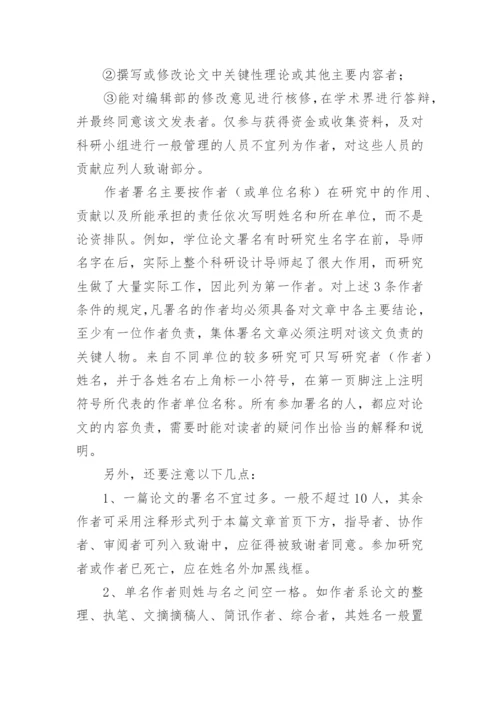 ②撰写或修改论文中关键性理论或其他主要内容者；

③能对编辑部的修改意见进行核修，在学术界进行答辩，并最终同意该文发表者。仅参与获得资金或收集资料，及对科研小组进行一般管理的人员不宜列为作者，对这些人员的贡献应列人致谢部分。

作者署名主要按作者（或单位名称）在研究中的作用、贡献以及所能承担的责任依次写明姓名和所在单位，而不是论资排队。例如，学位论文署名有时研究生名字在前，导师名字在后，实际上整个科研设计导师起了很大作用，而研究生做了大量实际工作，因此列为第一作者。对上述3条作者条件的规定，凡署名的作者均必须具备对文章中各主要结论，至少有一位作者负责，集体署名文章必须注明对该文负责的关键人物。来自不同单位的较多研究可只写研究者（作者）姓名，并于各姓名右上角标一小符号，在第一页脚注上注明符号所代表的作者单位名称。所有参加署名的人，都应对论文的内容负责，需要时能对读者的疑问作出恰当的解释和说明。

另外，还要注意以下几点：

1、一篇论文的署名不宜过多。一般不超过10人，其余作者可采用注释形式列于本篇文章首页下方，指导者、协作者、审阅者可列入致谢中，应征得被致谢者同意。参加研究者或作者已死亡，应在姓名外加黑线框。

2、单名作者则姓与名之间空一格。如作者系论文的整理、执笔、文摘摘稿人、简讯作者、综合者，其姓名一般置